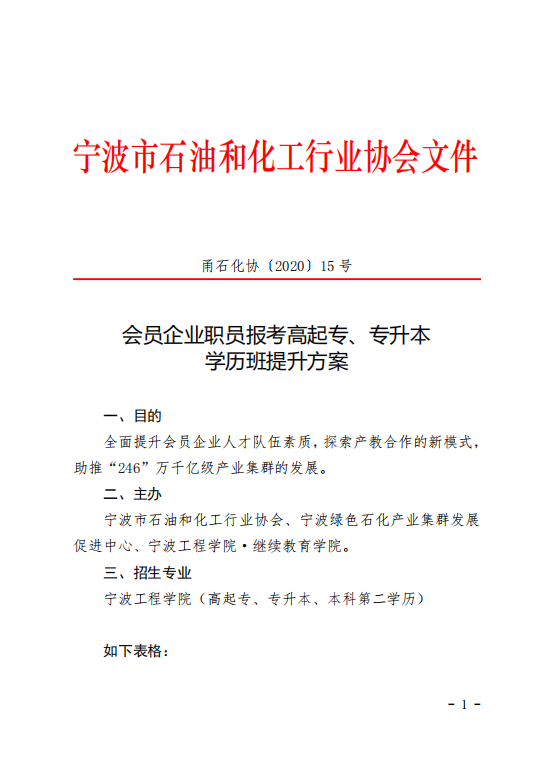 宁波市石油和化工行业协会文件

甬石化协〔2020〕15 号

会员企业职员报考高起专、专升本
学历班提升方案

一、目的

全面提升会员企业人才队伍素质，探索产教合作的新模式，助推“246”万千亿级产业集群的发展。

二、主办

宁波市石油和化工行业协会、宁波绿色石化产业集群发展促进中心、宁波工程学院·继续教育学院。

三、招生专业

宁波工程学院（高起专、专升本、本科第二学历）

如下表格：

- 1 -